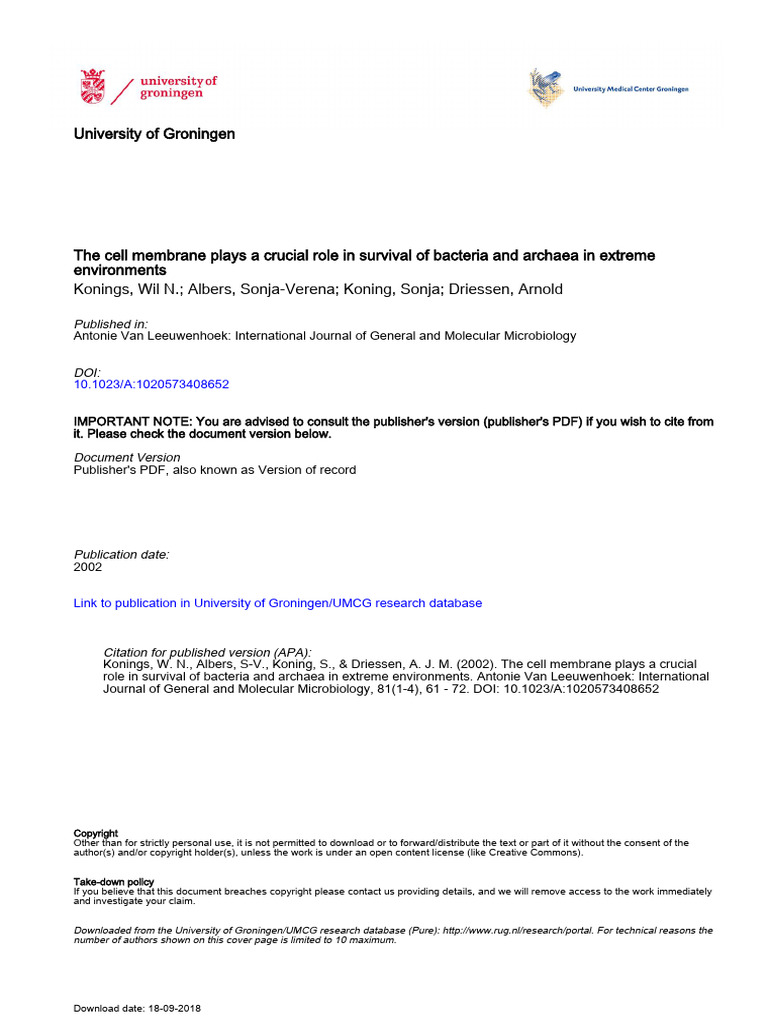 university of groningen

University Medical Center Groningen

University of Groningen

The cell membrane plays a crucial role in survival of bacteria and archaea in extreme environments
Konings, Wil N.; Albers, Sonja-Verena; Koning, Sonja; Driessen, Arnold

Published in:
Antonie Van Leeuwenhoek: International Journal of General and Molecular Microbiology

DOI:
10.1023/A:1020573408652

IMPORTANT NOTE: You are advised to consult the publisher's version (publisher's PDF) if you wish to cite from it. Please check the document version below.

Document Version
Publisher's PDF, also known as Version of record

Publication date:
2002

Link to publication in University of Groningen/UMCG research database

Citation for published version (APA):
Konings, W. N., Albers, S-V., Koning, S., & Driessen, A. J. M. (2002). The cell membrane plays a crucial role in survival of bacteria and archaea in extreme environments. Antonie Van Leeuwenhoek: International Journal of General and Molecular Microbiology, 81(1-4), 61 - 72. DOI: 10.1023/A:1020573408652

Copyright
Other than for strictly personal use, it is not permitted to download or to forward/distribute the text or part of it without the consent of the author(s) and/or copyright holder(s), unless the work is under an open content license (like Creative Commons).

Take-down policy
If you believe that this document breaches copyright please contact us providing details, and we will remove access to the work immediately and investigate your claim.

Downloaded from the University of Groningen/UMCG research database (Pure): http://www.rug.nl/research/portal. For technical reasons the number of authors shown on this cover page is limited to 10 maximum.

Download date: 18-09-2018